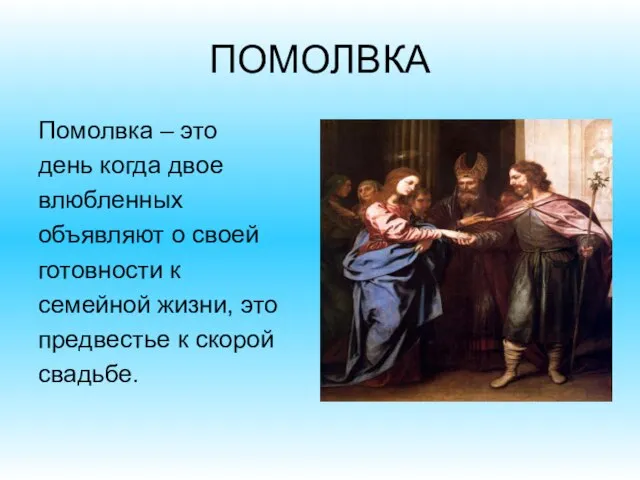 ПОМОЛВКА

Помолвка – это день когда двое влюбленных объявляют о своей готовности к семейной жизни, это предвестье к скорой свадьбе.